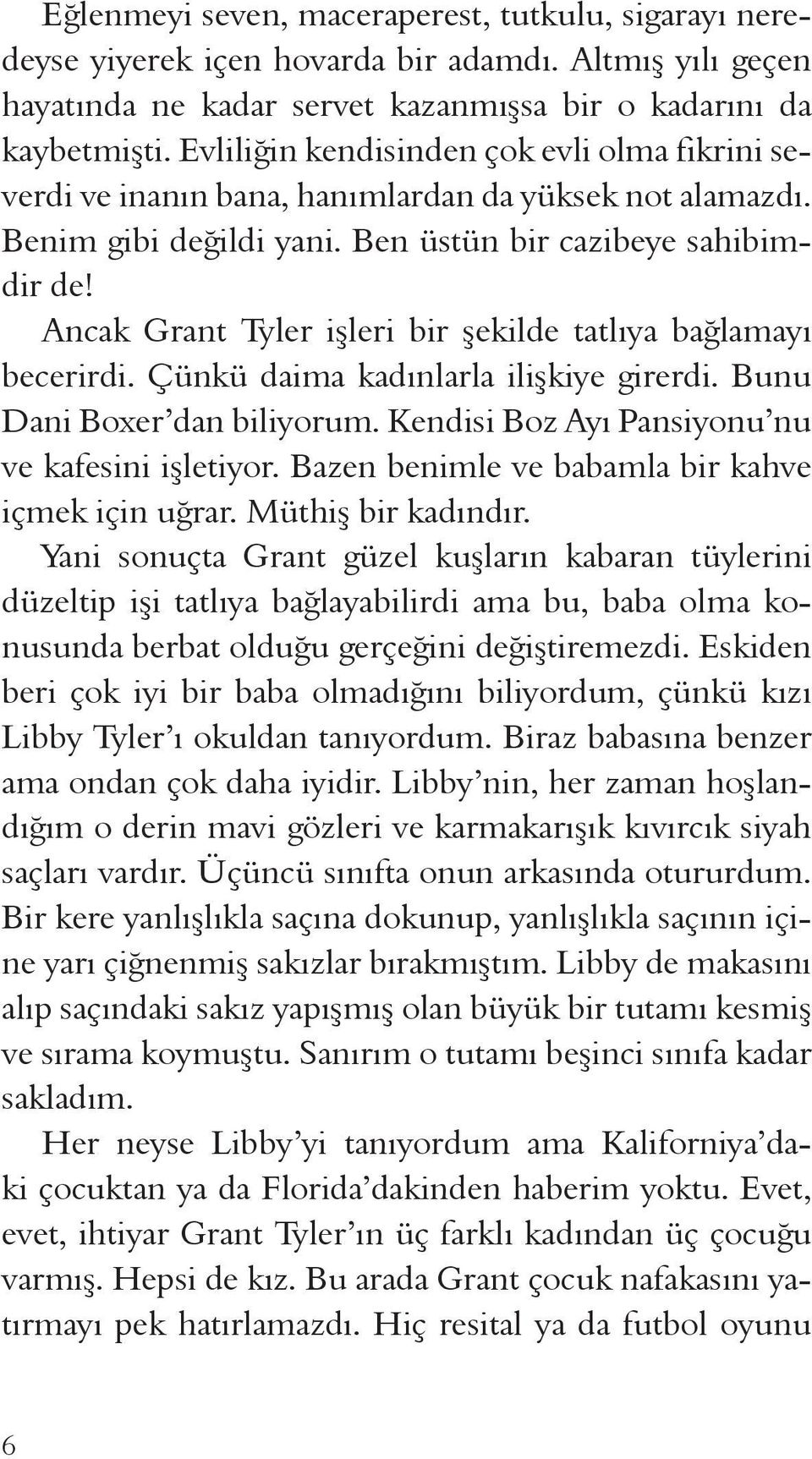 Eğlenmeyi seven, maceraperest, tutkulu, sigarayı neredeyse yiyerek içen hovarda bir adamdı. Altmış yılı geçen hayatında ne kadar servet kazanmışsa bir o kadarını da kaybetmişti. Evliliğin kendisinden çok evli olma fikrini severdi ve inanın bana, hanımlardan da yüksek not alamazdı. Benim gibi değildi yani. Ben üstün bir cazibeye sahibimdir de!

Ancak Grant Tyler işleri bir şekilde tatlıya bağlamayı becerirdi. Çünkü daima kadınlarla ilişkiye girerdi. Bunu Dani Boxer'dan biliyorum. Kendisi Boz Ayı Pansiyonu'nu ve kafesini işletiyor. Bazen benimle ve babamla bir kahve içmek için uğrar. Müthiş bir kadındır.

Yani sonuçta Grant güzel kuşların kabaran tüylerini düzeltip işi tatlıya bağlayabilirdi ama bu, baba olma konusunda berbat olduğu gerçeğini değiştiremezdi. Eskiden beri çok iyi bir baba olmadığını biliyordum, çünkü kızı Libby Tyler'ı okuldan tanıyordum. Biraz babasına benzer ama ondan çok daha iyidir. Libby'nin, her zaman hoşlandığım o derin mavi gözleri ve karmakarışık kıvırcık siyah saçları vardır. Üçüncü sınıfta onun arkasında otururdum. Bir kere yanlışlıkla saçına dokunup, yanlışlıkla saçının içine yarı çiğnenmiş sakızlar bırakmıştım. Libby de makasını alıp saçındaki sakız yapışmış olan büyük bir tutamı kesmiş ve sırama koymuştu. Sanırım o tutamı beşinci sınıfa kadar sakladım.

Her neyse Libby'yi tanıyordum ama Kaliforniya'daki çocuktan ya da Florida'dakinden haberim yoktu. Evet, evet, ihtiyar Grant Tyler'ın üç farklı kadından üç çocuğu varmış. Hepsi de kız. Bu arada Grant çocuk nafakasını yatırmayı pek hatırlamazdı. Hiç resital ya da futbol oyunu

6